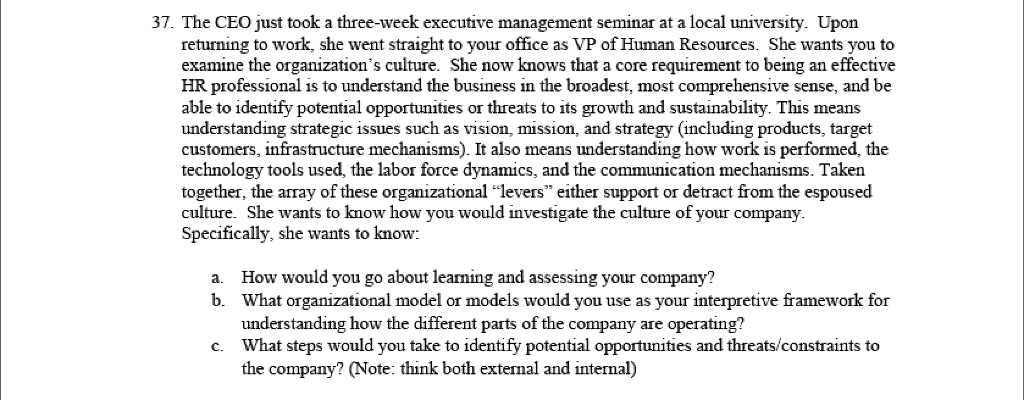 37. The CEO just took a three-week executive management seminar at a local university. Upon returning to work, she went straight to your office as VP of Human Resources. She wants you to examine the organization's culture. She now knows that a core requirement to being an effective HR professional is to understand the business in the broadest, most comprehensive sense, and be able to identify potential opportunities or threats to its growth and sustainability. This means understanding strategic issues such as vision, mission, and strategy (including products, target customers, infrastructure mechanisms). It also means understanding how work is performed, the technology tools used, the labor force dynamics, and the communication mechanisms. Taken together, the array of these organizational "levers" either support or detract from the espoused culture. She wants to know how you would investigate the culture of your company. Specifically, she wants to know:

a. How would you go about learning and assessing your company?
b. What organizational model or models would you use as your interpretive framework for understanding how the different parts of the company are operating?
c. What steps would you take to identify potential opportunities and threats/constraints to the company? (Note: think both external and internal)